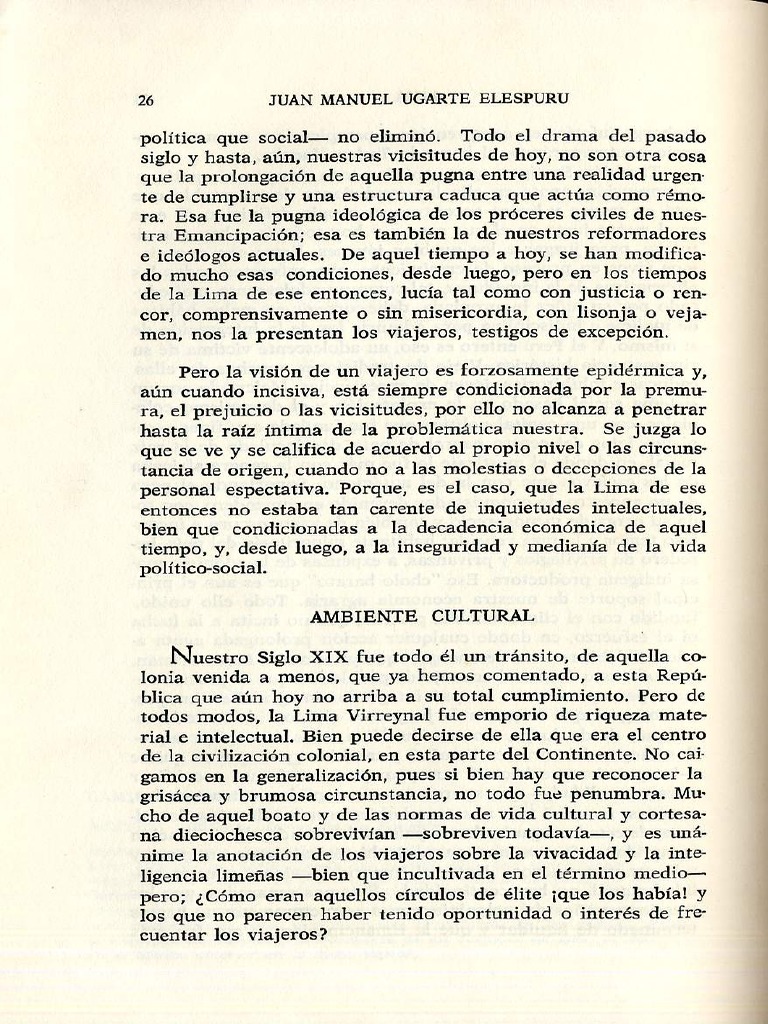 26 JUAN MANUEL UGARTE ELESPURU

política que social— no eliminó. Todo el drama del pasado siglo y hasta, aún, nuestras vicisitudes de hoy, no son otra cosa que la prolongación de aquella pugna entre una realidad urgente de cumplirse y una estructura caduca que actúa como rémora. Esa fue la pugna ideológica de los próceres civiles de nuestra Emancipación; esa es también la de nuestros reformadores e ideólogos actuales. De aquel tiempo a hoy, se han modificado mucho esas condiciones, desde luego, pero en los tiempos de la Lima de ese entonces, lucía tal como con justicia o rencor, comprensivamente o sin misericordia, con lisonja o vejamen, nos la presentan los viajeros, testigos de excepción.

Pero la visión de un viajero es forzosamente epidérmica y, aún cuando incisiva, está siempre condicionada por la premura, el prejuicio o las vicisitudes, por ello no alcanza a penetrar hasta la raíz íntima de la problemática nuestra. Se juzga lo que se ve y se califica de acuerdo al propio nivel o las circunstancia de origen, cuando no a las molestias o decepciones de la personal espectativa. Porque, es el caso, que la Lima de ese entonces no estaba tan carente de inquietudes intelectuales, bien que condicionadas a la decadencia económica de aquel tiempo, y, desde luego, a la inseguridad y medianía de la vida político-social.

AMBIENTE CULTURAL

Nuestro Siglo XIX fue todo él un tránsito, de aquella colonia venida a menos, que ya hemos comentado, a esta República que aún hoy no arriba a su total cumplimiento. Pero de todos modos, la Lima Virreynal fue emporio de riqueza material e intelectual. Bien puede decirse de ella que era el centro de la civilización colonial, en esta parte del Continente. No caigamos en la generalización, pues si bien hay que reconocer la grisácea y brumosa circunstancia, no todo fue penumbra. Mucho de aquel boato y de las normas de vida cultural y cortesana dieciochesca sobrevivían —sobreviven todavía—, y es unánime la anotación de los viajeros sobre la vivacidad y la inteligencia limeñas —bien que incultivada en el término medio— pero; ¿Cómo eran aquellos círculos de élite ¡que los había! y los que no parecen haber tenido oportunidad o interés de frecuentar los viajeros?